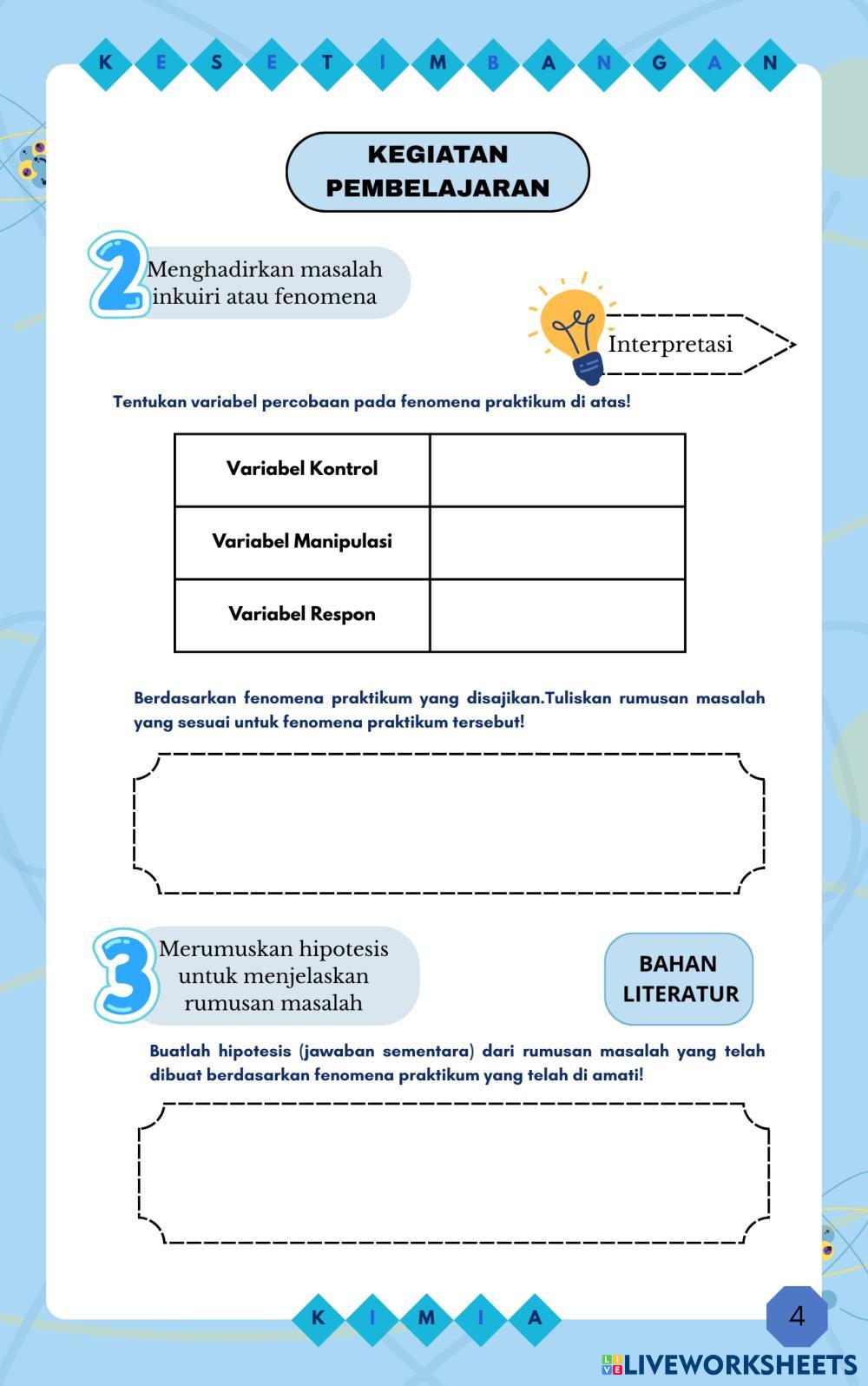 K E S E T I M B A N G A N

KEGIATAN PEMBELAJARAN

2 Menghadirkan masalah inkuiri atau fenomena

Interpretasi

Tentukan variabel percobaan pada fenomena praktikum di atas!

| Variabel Kontrol | |
|---|---|
| Variabel Manipulasi | |
| Variabel Respon | |

Berdasarkan fenomena praktikum yang disajikan.Tuliskan rumusan masalah yang sesuai untuk fenomena praktikum tersebut!

3 Merumuskan hipotesis untuk menjelaskan rumusan masalah

BAHAN LITERATUR

Buatlah hipotesis (jawaban sementara) dari rumusan masalah yang telah dibuat berdasarkan fenomena praktikum yang telah di amati!

K I M I A

4

LIVEWORKSHEETS